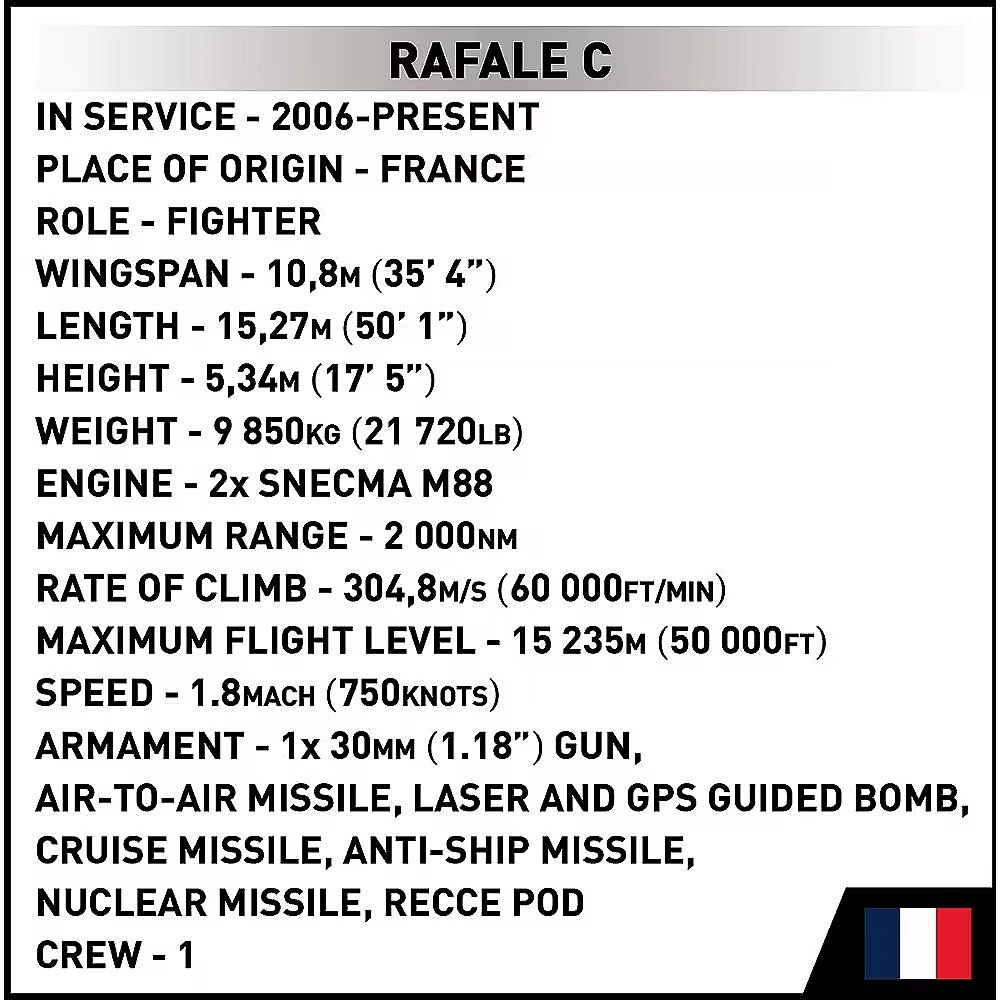 RAFALE C

IN SERVICE - 2006-PRESENT
PLACE OF ORIGIN - FRANCE
ROLE - FIGHTER
WINGSPAN - 10,8M (35' 4")
LENGTH - 15,27M (50' 1")
HEIGHT - 5,34M (17' 5")
WEIGHT - 9 850KG (21 720LB)
ENGINE - 2x SNECMA M88
MAXIMUM RANGE - 2 000NM
RATE OF CLIMB - 304,8M/S (60 000FT/MIN)
MAXIMUM FLIGHT LEVEL - 15 235M (50 000FT)
SPEED - 1.8MACH (750KNOTS)
ARMAMENT - 1x 30MM (1.18") GUN, AIR-TO-AIR MISSILE, LASER AND GPS GUIDED BOMB, CRUISE MISSILE, ANTI-SHIP MISSILE, NUCLEAR MISSILE, RECCE POD
CREW - 1